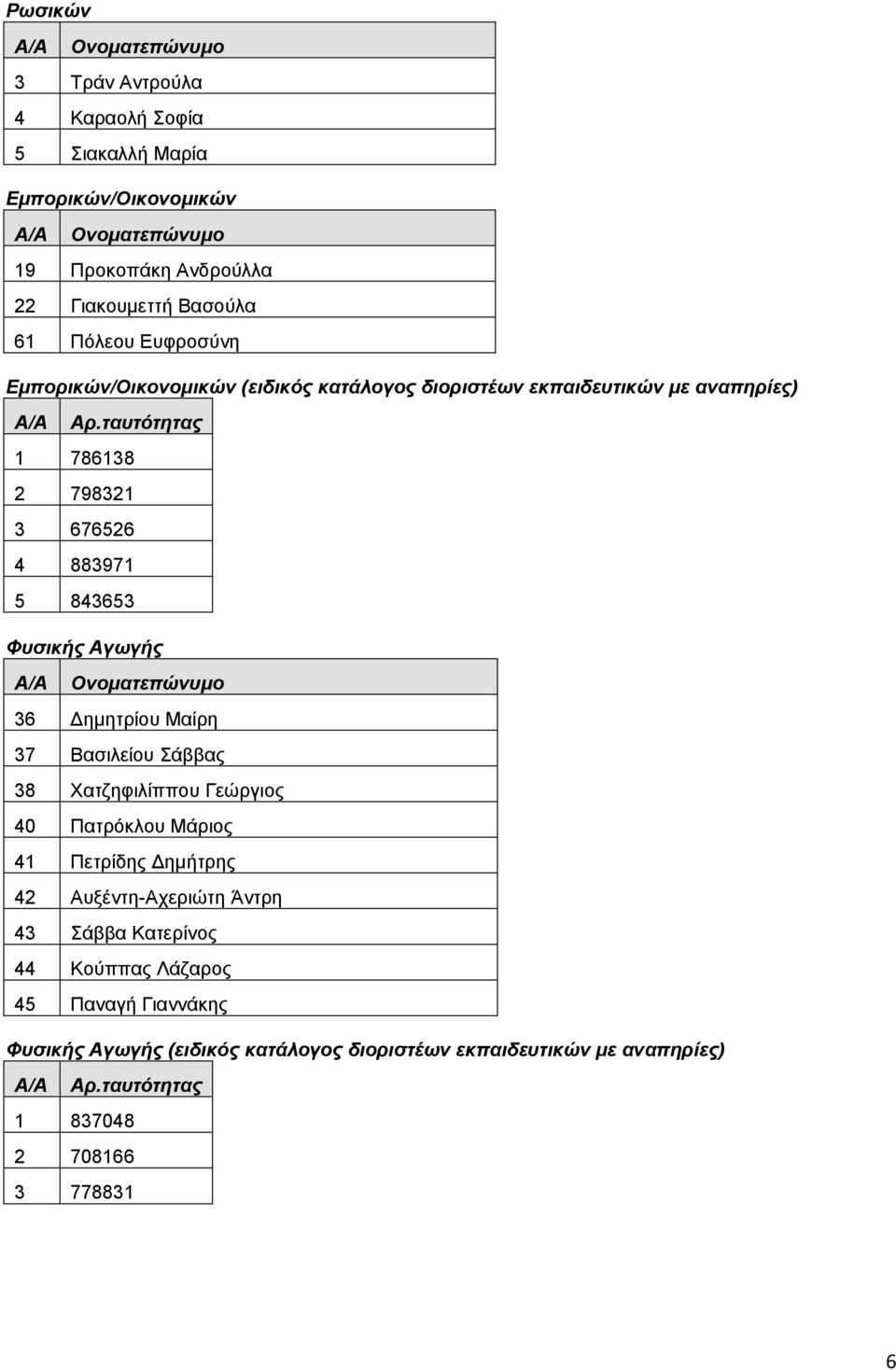 Ρωσικών

| Α/Α | Ονοματεπώνυμο |
|---|---|
| 3 | Τράν Αντρούλα |
| 4 | Καραολή Σοφία |
| 5 | Σιακαλλή Μαρία |

Εμπορικών/Οικονομικών

| Α/Α | Ονοματεπώνυμο |
|---|---|
| 19 | Προκοπάκη Ανδρούλλα |
| 22 | Γιακουμεττή Βασούλα |
| 61 | Πόλεου Ευφροσύνη |

Εμπορικών/Οικονομικών (ειδικός κατάλογος διοριστέων εκπαιδευτικών με αναπηρίες)

| Α/Α | Αρ.ταυτότητας |
|---|---|
| 1 | 786138 |
| 2 | 798321 |
| 3 | 676526 |
| 4 | 883971 |
| 5 | 843653 |

Φυσικής Αγωγής

| Α/Α | Ονοματεπώνυμο |
|---|---|
| 36 | Δημητρίου Μαίρη |
| 37 | Βασιλείου Σάββας |
| 38 | Χατζηφιλίππου Γεώργιος |
| 40 | Πατρόκλου Μάριος |
| 41 | Πετρίδης Δημήτρης |
| 42 | Αυξέντη-Αχεριώτη Άντρη |
| 43 | Σάββα Κατερίνος |
| 44 | Κούππας Λάζαρος |
| 45 | Παναγή Γιαννάκης |

Φυσικής Αγωγής (ειδικός κατάλογος διοριστέων εκπαιδευτικών με αναπηρίες)

| Α/Α | Αρ.ταυτότητας |
|---|---|
| 1 | 837048 |
| 2 | 708166 |
| 3 | 778831 |

6